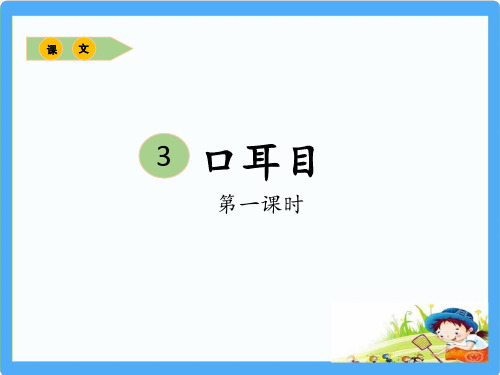 课 文

3 口耳目

第一课时